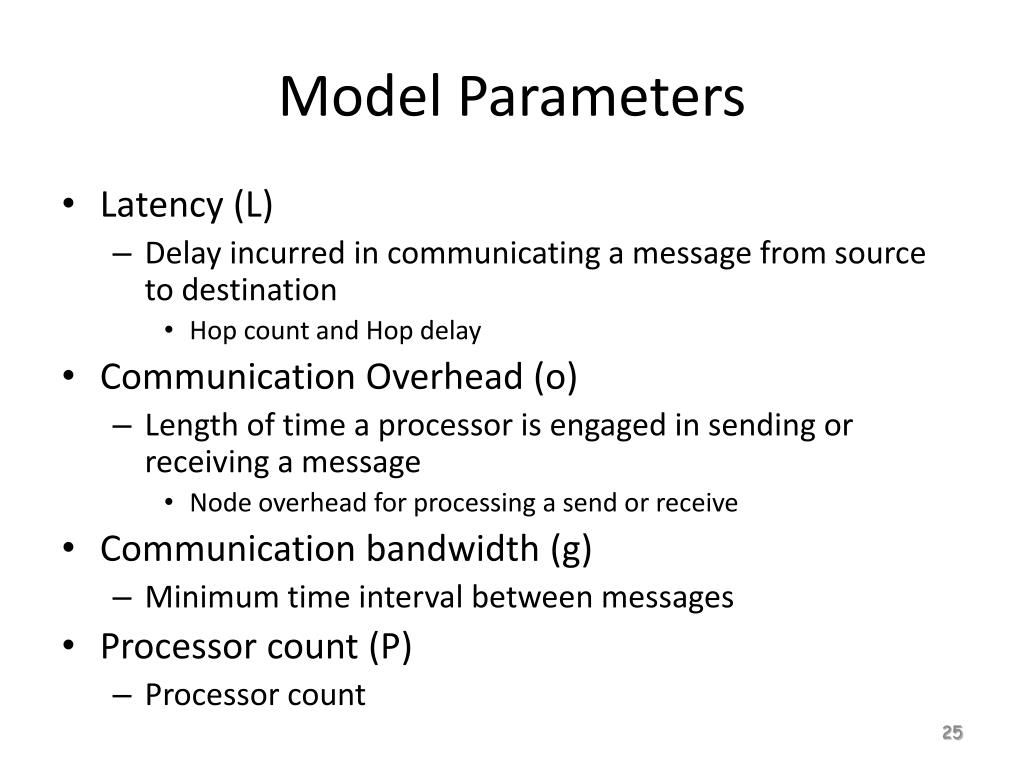 Model Parameters

• Latency (L)
– Delay incurred in communicating a message from source to destination
• Hop count and Hop delay
• Communication Overhead (o)
– Length of time a processor is engaged in sending or receiving a message
• Node overhead for processing a send or receive
• Communication bandwidth (g)
– Minimum time interval between messages
• Processor count (P)
– Processor count

25